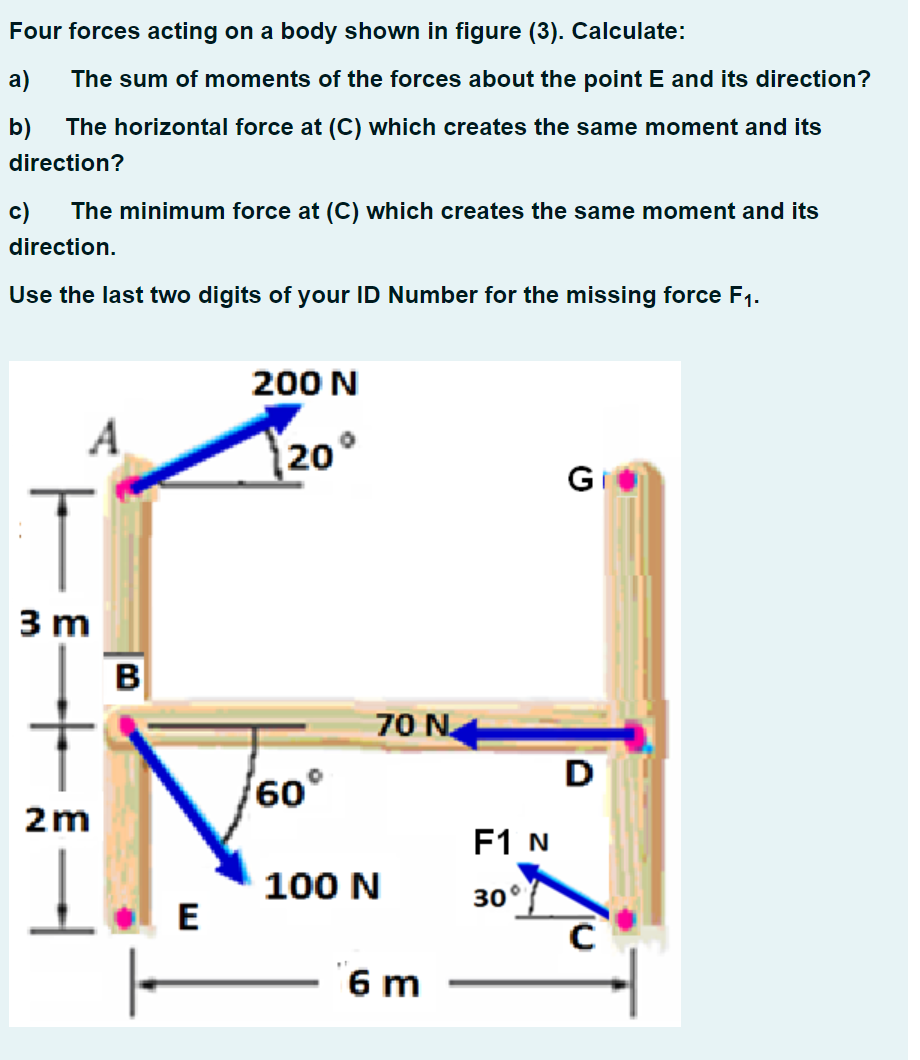 Four forces acting on a body shown in figure (3). Calculate:

a) The sum of moments of the forces about the point E and its direction?

b) The horizontal force at (C) which creates the same moment and its direction?

c) The minimum force at (C) which creates the same moment and its direction.

Use the last two digits of your ID Number for the missing force $F_1$.

200 N
A
20°
G
3 m
B
70 N
D
60°
2m
F1 N
100 N
30°
E
C
6 m